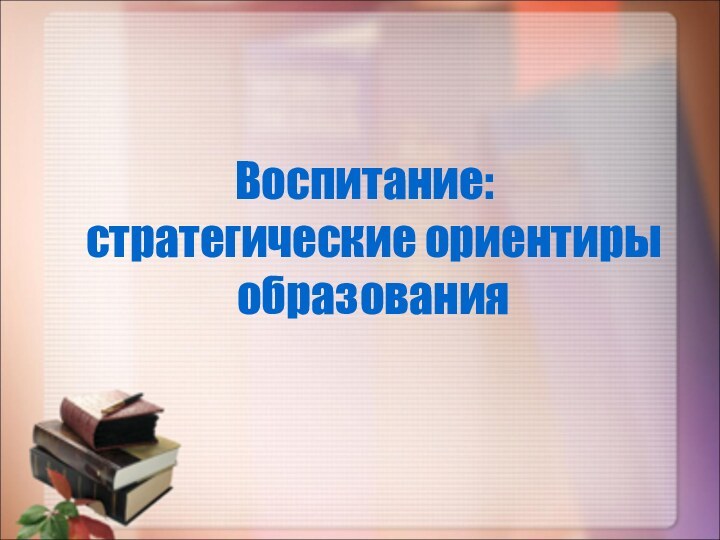 Воспитание:
стратегические ориентиры образования